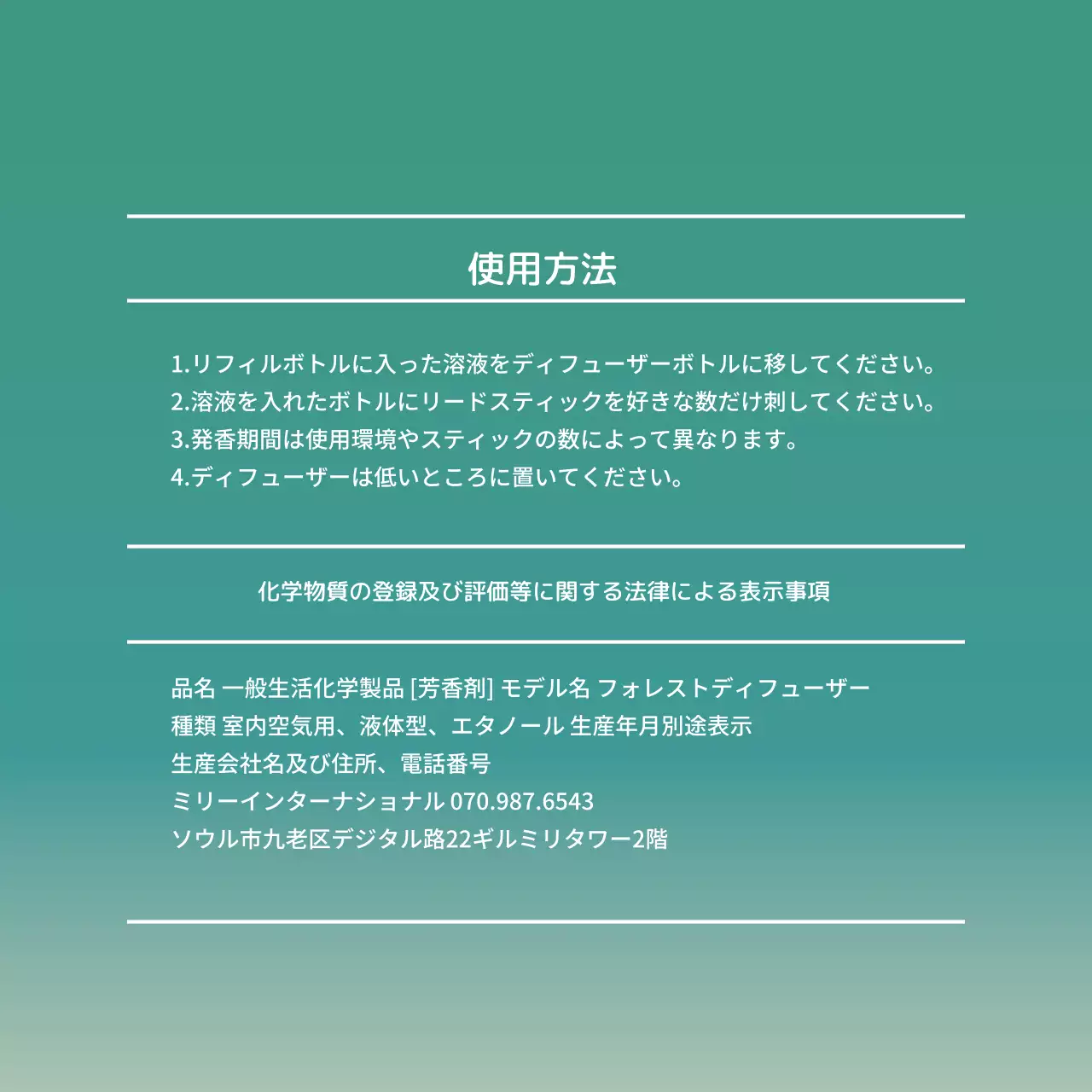 使用方法

1.リフィルボトルに入った溶液をディフューザーボトルに移してください。
2.溶液を入れたボトルにリードスティックを好きな数だけ刺してください。
3.発香期間は使用環境やスティックの数によって異なります。
4.ディフューザーは低いところに置いてください。

化学物質の登録及び評価等に関する法律による表示事項

品名 一般生活化学製品 [芳香剤] モデル名 フォレストディフューザー
種類 室内空気用、液体型、エタノール 生産年月別途表示
生産会社名及び住所、電話番号
ミリーインターナショナル 070.987.6543
ソウル市九老区デジタル路22ギルミリタワー2階